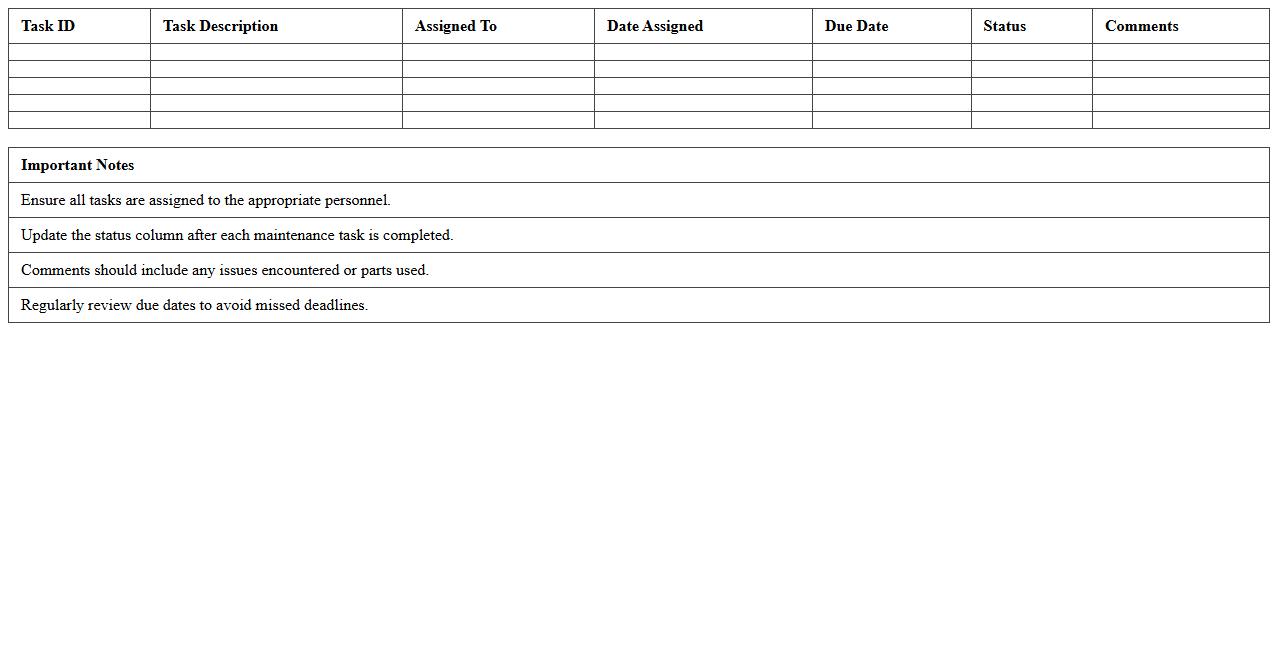 | Task ID | Task Description | Assigned To | Date Assigned | Due Date | Status | Comments |
|---|---|---|---|---|---|---|
| | | | | | | |
| | | | | | | |
| | | | | | | |
| | | | | | | |
| | | | | | | |

| Important Notes |
|---|
| Ensure all tasks are assigned to the appropriate personnel. |
| Update the status column after each maintenance task is completed. |
| Comments should include any issues encountered or parts used. |
| Regularly review due dates to avoid missed deadlines. |